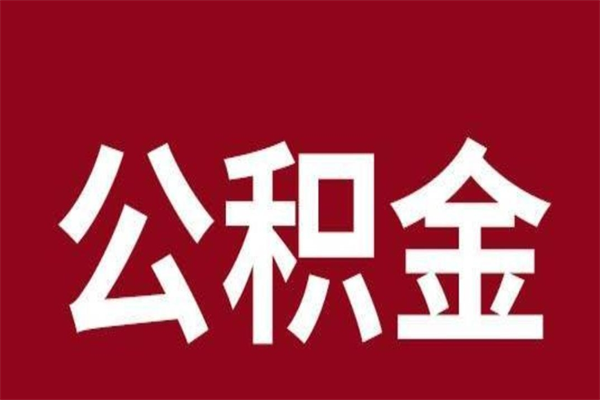 公积金